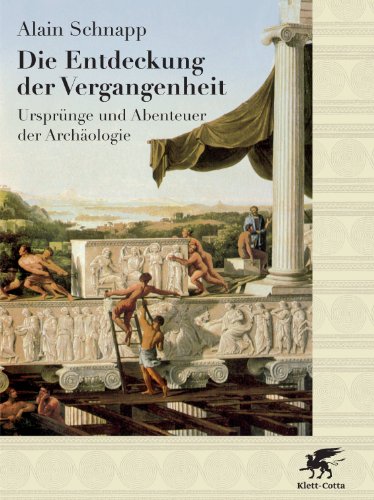 Alain Schnapp

Die Entdeckung der Vergangenheit

Ursprünge und Abenteuer der Archäologie

Klett-Cotta